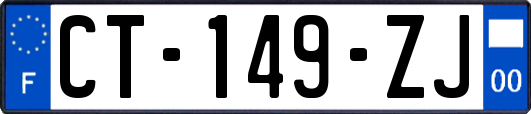 F
CT-149-ZJ
00